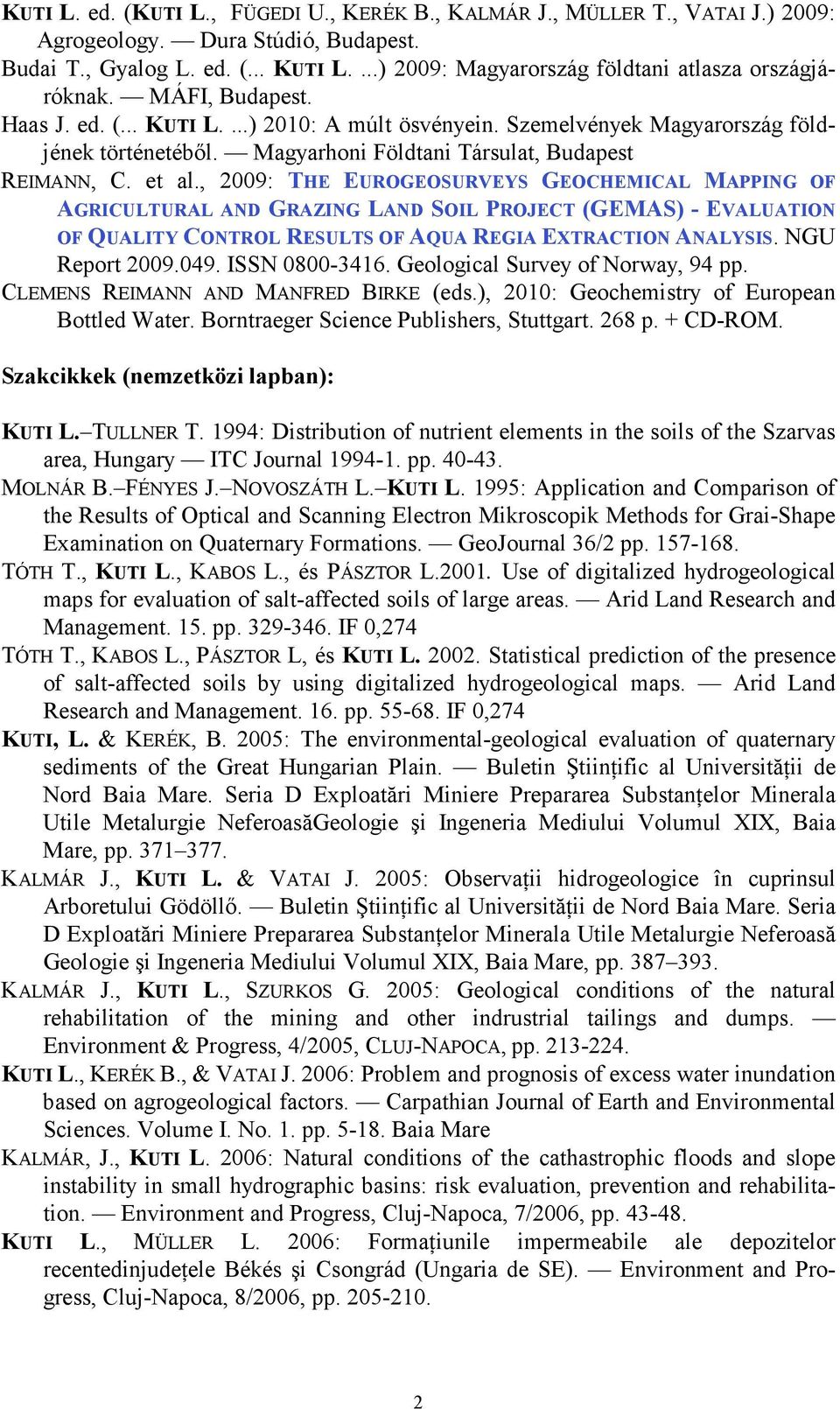 KUTI L. ed. (KUTI L., FÜGEDI U., KERÉK B., KALMÁR J., MÜLLER T., VATAI J.) 2009: Agrogeology. — Dura Stúdió, Budapest.
Budai T., Gyalog L. ed. (... KUTI L. ...) 2009: Magyarország földtani atlasza országjáróknak. — MÁFI, Budapest.
Haas J. ed. (... KUTI L. ...) 2010: A múlt ösvényein. Szemelvények Magyarország földjének történetéből. — Magyarhoni Földtani Társulat, Budapest
REIMANN, C. et al., 2009: THE EUROGEOSURVEYS GEOCHEMICAL MAPPING OF AGRICULTURAL AND GRAZING LAND SOIL PROJECT (GEMAS) - EVALUATION OF QUALITY CONTROL RESULTS OF AQUA REGIA EXTRACTION ANALYSIS. NGU Report 2009.049. ISSN 0800-3416. Geological Survey of Norway, 94 pp.
CLEMENS REIMANN AND MANFRED BIRKE (eds.), 2010: Geochemistry of European Bottled Water. Borntraeger Science Publishers, Stuttgart. 268 p. + CD-ROM.

Szakcikkek (nemzetközi lapban):

KUTI L.–TULLNER T. 1994: Distribution of nutrient elements in the soils of the Szarvas area, Hungary — ITC Journal 1994-1. pp. 40-43.
MOLNÁR B.–FÉNYES J.–NOVOSZÁTH L.–KUTI L. 1995: Application and Comparison of the Results of Optical and Scanning Electron Mikroscopik Methods for Grai-Shape Examination on Quaternary Formations. — GeoJournal 36/2 pp. 157-168.
TÓTH T., KUTI L., KABOS L., és PÁSZTOR L.2001. Use of digitalized hydrogeological maps for evaluation of salt-affected soils of large areas. — Arid Land Research and Management. 15. pp. 329-346. IF 0,274
TÓTH T., KABOS L., PÁSZTOR L, és KUTI L. 2002. Statistical prediction of the presence of salt-affected soils by using digitalized hydrogeological maps. — Arid Land Research and Management. 16. pp. 55-68. IF 0,274
KUTI, L. & KERÉK, B. 2005: The environmental-geological evaluation of quaternary sediments of the Great Hungarian Plain. — Buletin Ştiinţific al Universităţii de Nord Baia Mare. Seria D Exploatări Miniere Prepararea Substanţelor Minerala Utile Metalurgie NeferoasăGeologie şi Ingeneria Mediului Volumul XIX, Baia Mare, pp. 371–377.
KALMÁR J., KUTI L. & VATAI J. 2005: Observaţii hidrogeologice în cuprinsul Arboretului Gödöllő. — Buletin Ştiinţific al Universităţii de Nord Baia Mare. Seria D Exploatări Miniere Prepararea Substanţelor Minerala Utile Metalurgie Neferoasă Geologie şi Ingeneria Mediului Volumul XIX, Baia Mare, pp. 387–393.
KALMÁR J., KUTI L., SZURKOS G. 2005: Geological conditions of the natural rehabilitation of the mining and other indrustrial tailings and dumps. — Environment & Progress, 4/2005, CLUJ-NAPOCA, pp. 213-224.
KUTI L., KERÉK B., & VATAI J. 2006: Problem and prognosis of excess water inundation based on agrogeological factors. — Carpathian Journal of Earth and Environmental Sciences. Volume I. No. 1. pp. 5-18. Baia Mare
KALMÁR, J., KUTI L. 2006: Natural conditions of the cathastrophic floods and slope instability in small hydrographic basins: risk evaluation, prevention and rehabilitation. — Environment and Progress, Cluj-Napoca, 7/2006, pp. 43-48.
KUTI L., MÜLLER L. 2006: Formaţiunile impermeabile ale depozitelor recentedinjudeţele Békés şi Csongrád (Ungaria de SE). — Environment and Progress, Cluj-Napoca, 8/2006, pp. 205-210.

2